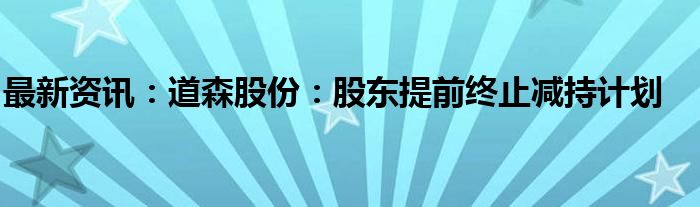 最新资讯：道森股份：股东提前终止减持计划